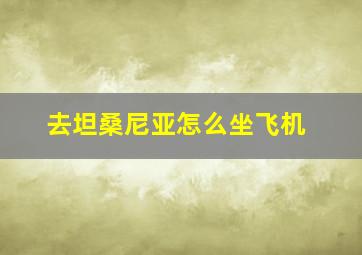 去坦桑尼亚怎么坐飞机